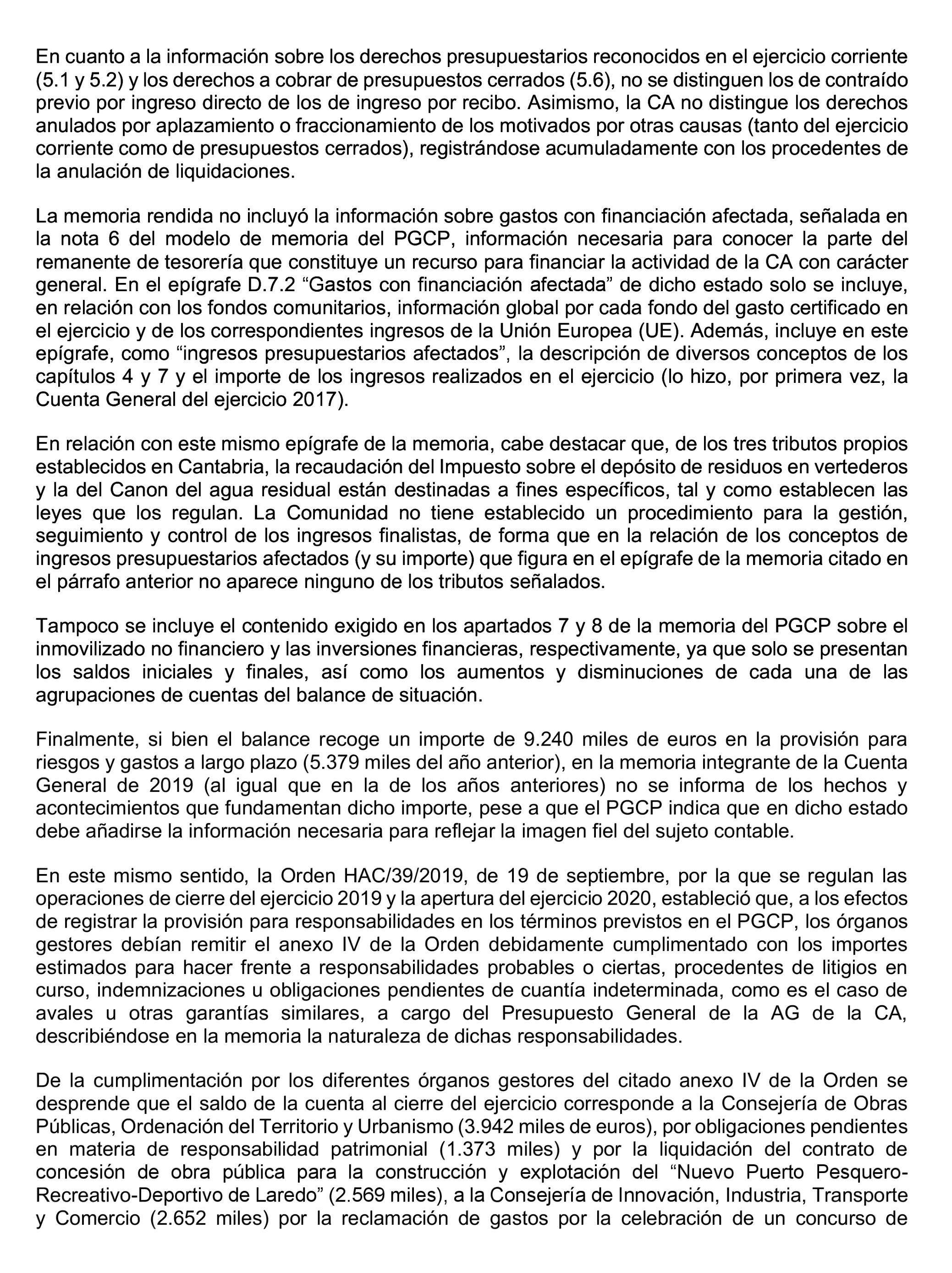 En cuanto a la información sobre los derechos presupuestarios reconocidos en el ejercicio corriente (5.1 y 5.2) y los derechos a cobrar de presupuestos cerrados (5.6), no se distinguen los de contraído previo por ingreso directo de los de ingreso por recibo. Asimismo, la CA no distingue los derechos anulados por aplazamiento o fraccionamiento de los motivados por otras causas (tanto del ejercicio corriente como de presupuestos cerrados), registrándose acumuladamente con los procedentes de la anulación de liquidaciones.

La memoria rendida no incluyó la información sobre gastos con financiación afectada, señalada en la nota 6 del modelo de memoria del PGCP, información necesaria para conocer la parte del remanente de tesorería que constituye un recurso para financiar la actividad de la CA con carácter general. En el epígrafe D.7.2 “Gastos con financiación afectada” de dicho estado solo se incluye, en relación con los fondos comunitarios, información global por cada fondo del gasto certificado en el ejercicio y de los correspondientes ingresos de la Unión Europea (UE). Además, incluye en este epígrafe, como “ingresos presupuestarios afectados”, la descripción de diversos conceptos de los capítulos 4 y 7 y el importe de los ingresos realizados en el ejercicio (lo hizo, por primera vez, la Cuenta General del ejercicio 2017).

En relación con este mismo epígrafe de la memoria, cabe destacar que, de los tres tributos propios establecidos en Cantabria, la recaudación del Impuesto sobre el depósito de residuos en vertederos y la del Canon del agua residual están destinadas a fines específicos, tal y como establecen las leyes que los regulan. La Comunidad no tiene establecido un procedimiento para la gestión, seguimiento y control de los ingresos finalistas, de forma que en la relación de los conceptos de ingresos presupuestarios afectados (y su importe) que figura en el epígrafe de la memoria citado en el párrafo anterior no aparece ninguno de los tributos señalados.

Tampoco se incluye el contenido exigido en los apartados 7 y 8 de la memoria del PGCP sobre el inmovilizado no financiero y las inversiones financieras, respectivamente, ya que solo se presentan los saldos iniciales y finales, así como los aumentos y disminuciones de cada una de las agrupaciones de cuentas del balance de situación.

Finalmente, si bien el balance recoge un importe de 9.240 miles de euros en la provisión para riesgos y gastos a largo plazo (5.379 miles del año anterior), en la memoria integrante de la Cuenta General de 2019 (al igual que en la de los años anteriores) no se informa de los hechos y acontecimientos que fundamentan dicho importe, pese a que el PGCP indica que en dicho estado debe añadirse la información necesaria para reflejar la imagen fiel del sujeto contable.

En este mismo sentido, la Orden HAC/39/2019, de 19 de septiembre, por la que se regulan las operaciones de cierre del ejercicio 2019 y la apertura del ejercicio 2020, estableció que, a los efectos de registrar la provisión para responsabilidades en los términos previstos en el PGCP, los órganos gestores debían remitir el anexo IV de la Orden debidamente cumplimentado con los importes estimados para hacer frente a responsabilidades probables o ciertas, procedentes de litigios en curso, indemnizaciones u obligaciones pendientes de cuantía indeterminada, como es el caso de avales u otras garantías similares, a cargo del Presupuesto General de la AG de la CA, describiéndose en la memoria la naturaleza de dichas responsabilidades.

De la cumplimentación por los diferentes órganos gestores del citado anexo IV de la Orden se desprende que el saldo de la cuenta al cierre del ejercicio corresponde a la Consejería de Obras Públicas, Ordenación del Territorio y Urbanismo (3.942 miles de euros), por obligaciones pendientes en materia de responsabilidad patrimonial (1.373 miles) y por la liquidación del contrato de concesión de obra pública para la construcción y explotación del “Nuevo Puerto Pesquero-Recreativo-Deportivo de Laredo” (2.569 miles), a la Consejería de Innovación, Industria, Transporte y Comercio (2.652 miles) por la reclamación de gastos por la celebración de un concurso de